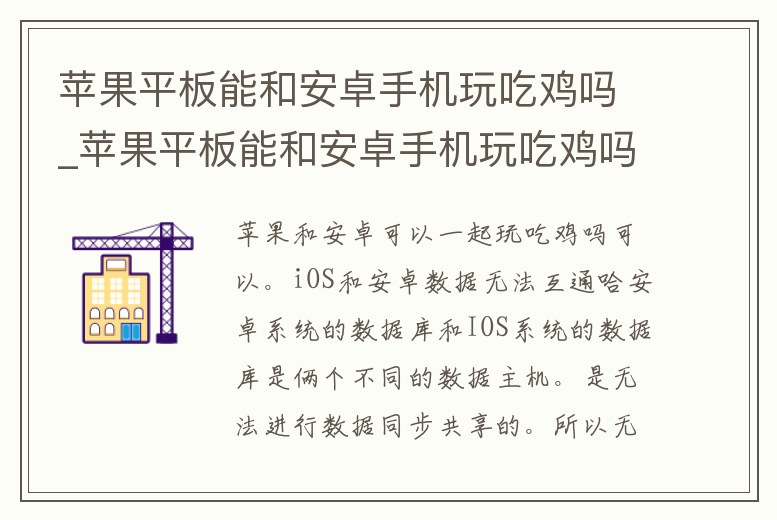 苹果平板能和安卓手机玩吃鸡吗_苹果平板能和安卓手机玩吃鸡吗

苹果和安卓可以一起玩吃鸡吗可以。iOS和安卓数据无法互通哈安卓系统的数据库和IOS系统的数据库是俩个不同的数据主机。是无法进行数据同步共享的。所以无